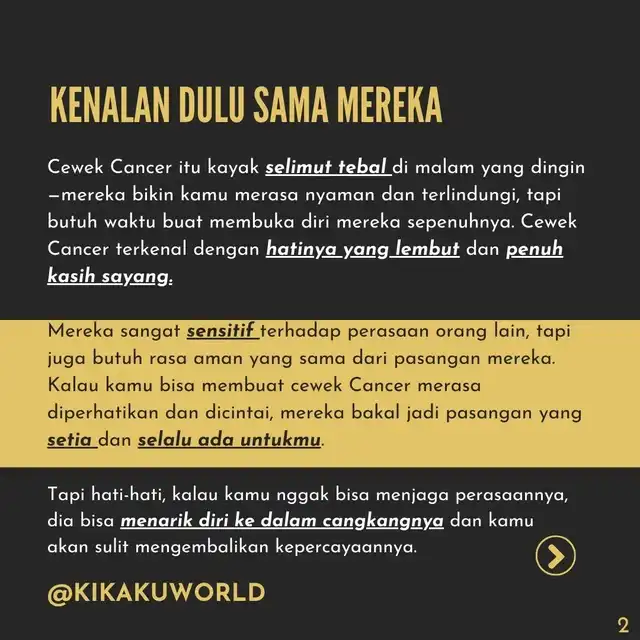 KENALAN DULU SAMA MEREKA

Cewek Cancer itu kayak selimut tebal di malam yang dingin —mereka bikin kamu merasa nyaman dan terlindungi, tapi butuh waktu buat membuka diri mereka sepenuhnya. Cewek Cancer terkenal dengan hatinya yang lembut dan penuh kasih sayang.

Mereka sangat sensitif terhadap perasaan orang lain, tapi juga butuh rasa aman yang sama dari pasangan mereka. Kalau kamu bisa membuat cewek Cancer merasa diperhatikan dan dicintai, mereka bakal jadi pasangan yang setia dan selalu ada untukmu.

Tapi hati-hati, kalau kamu nggak bisa menjaga perasaannya, dia bisa menarik diri ke dalam cangkangnya dan kamu akan sulit mengembalikan kepercayaannya.

@KIKAKUWORLD

2